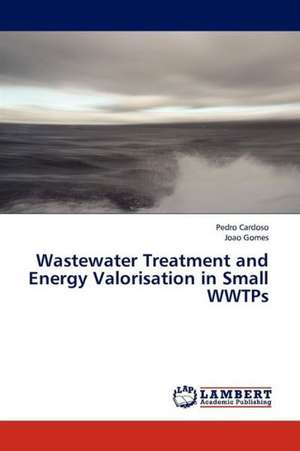 Pedro Cardoso
Joao Gomes

Wastewater Treatment and Energy Valorisation in Small WWTPs

LAP
LAMBERT
Academic Publishing